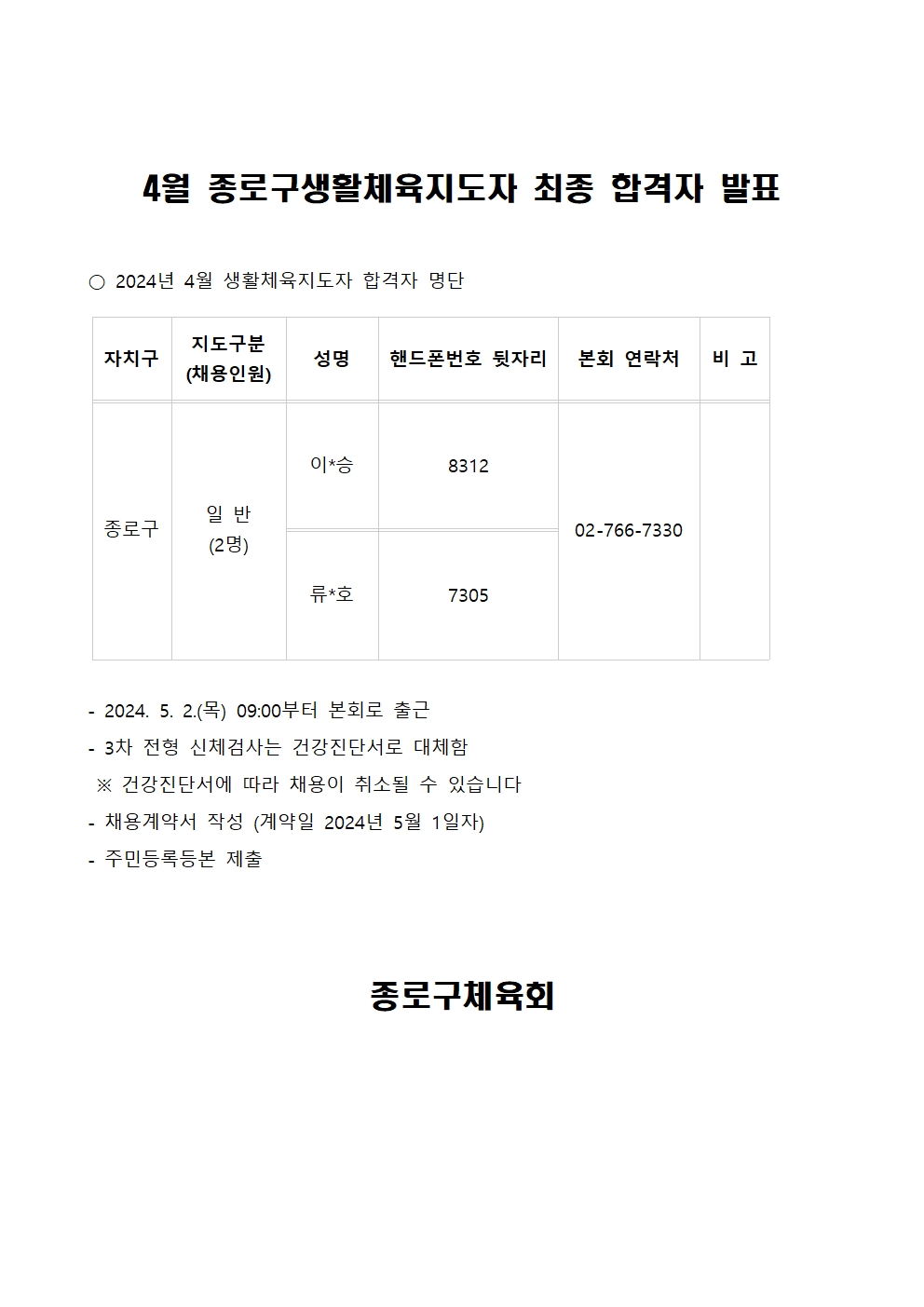 4월 종로구생활체육지도자 최종 합격자 발표

○ 2024년 4월 생활체육지도자 합격자 명단

| 자치구 | 지도구분 (채용인원) | 성명 | 핸드폰번호 뒷자리 | 본회 연락처 | 비 고 |
|---|---|---|---|---|---|
| 종로구 | 일 반 (2명) | 이*승 | 8312 | 02-766-7330 | |
| | | 류*호 | 7305 | | |

- 2024. 5. 2.(목) 09:00부터 본회로 출근
- 3차 전형 신체검사는 건강진단서로 대체함
※ 건강진단서에 따라 채용이 취소될 수 있습니다
- 채용계약서 작성 (계약일 2024년 5월 1일자)
- 주민등록등본 제출

종로구체육회